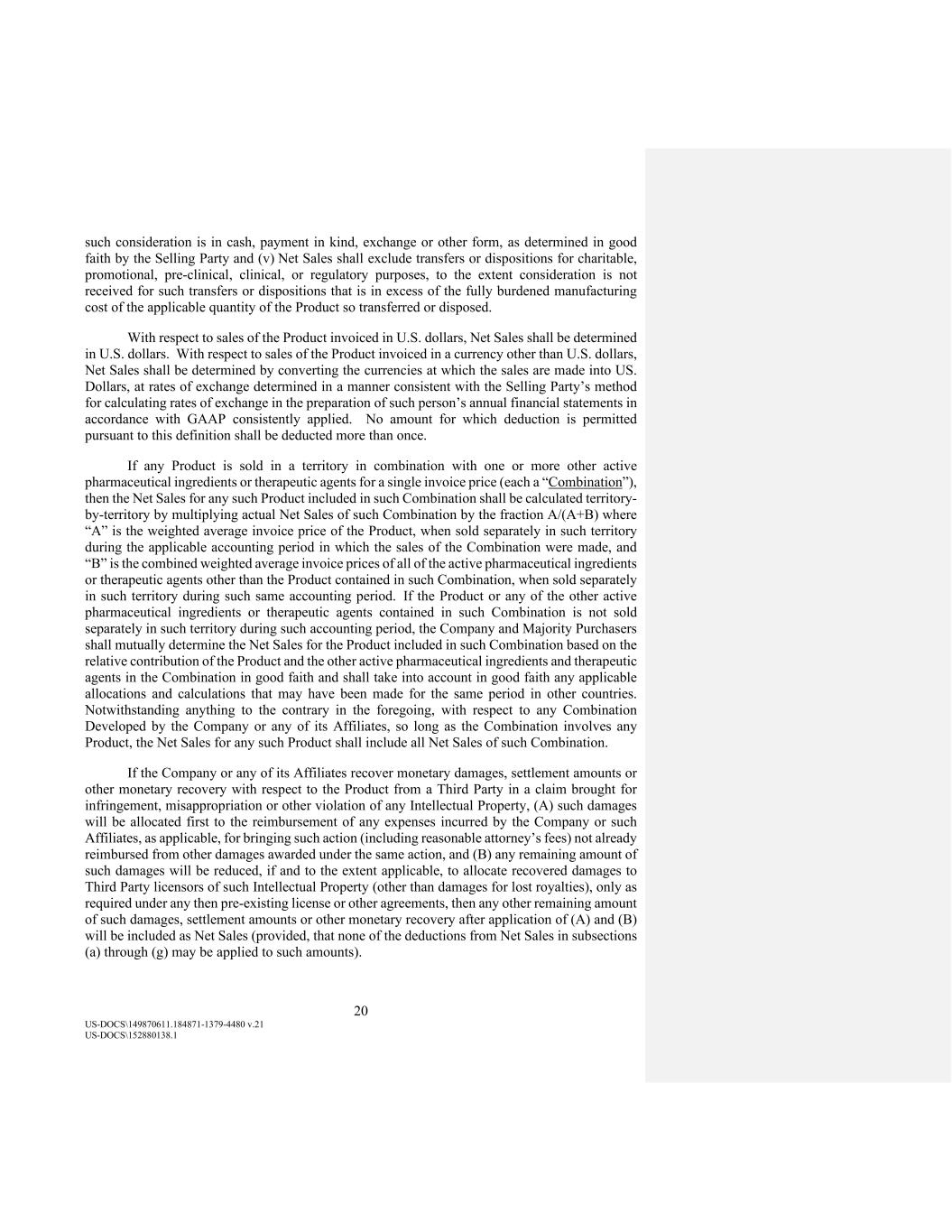 such consideration is in cash, payment in kind, exchange or other form, as determined in good faith by the Selling Party and (v) Net Sales shall exclude transfers or dispositions for charitable, promotional, pre-clinical, clinical, or regulatory purposes, to the extent consideration is not received for such transfers or dispositions that is in excess of the fully burdened manufacturing cost of the applicable quantity of the Product so transferred or disposed.

With respect to sales of the Product invoiced in U.S. dollars, Net Sales shall be determined in U.S. dollars. With respect to sales of the Product invoiced in a currency other than U.S. dollars, Net Sales shall be determined by converting the currencies at which the sales are made into US. Dollars, at rates of exchange determined in a manner consistent with the Selling Party's method for calculating rates of exchange in the preparation of such person's annual financial statements in accordance with GAAP consistently applied. No amount for which deduction is permitted pursuant to this definition shall be deducted more than once.

If any Product is sold in a territory in combination with one or more other active pharmaceutical ingredients or therapeutic agents for a single invoice price (each a "Combination"), then the Net Sales for any such Product included in such Combination shall be calculated territory-by-territory by multiplying actual Net Sales of such Combination by the fraction A/(A+B) where "A" is the weighted average invoice price of the Product, when sold separately in such territory during the applicable accounting period in which the sales of the Combination were made, and "B" is the combined weighted average invoice prices of all of the active pharmaceutical ingredients or therapeutic agents other than the Product contained in such Combination, when sold separately in such territory during such same accounting period. If the Product or any of the other active pharmaceutical ingredients or therapeutic agents contained in such Combination is not sold separately in such territory during such accounting period, the Company and Majority Purchasers shall mutually determine the Net Sales for the Product included in such Combination based on the relative contribution of the Product and the other active pharmaceutical ingredients and therapeutic agents in the Combination in good faith and shall take into account in good faith any applicable allocations and calculations that may have been made for the same period in other countries. Notwithstanding anything to the contrary in the foregoing, with respect to any Combination Developed by the Company or any of its Affiliates, so long as the Combination involves any Product, the Net Sales for any such Product shall include all Net Sales of such Combination.

If the Company or any of its Affiliates recover monetary damages, settlement amounts or other monetary recovery with respect to the Product from a Third Party in a claim brought for infringement, misappropriation or other violation of any Intellectual Property, (A) such damages will be allocated first to the reimbursement of any expenses incurred by the Company or such Affiliates, as applicable, for bringing such action (including reasonable attorney's fees) not already reimbursed from other damages awarded under the same action, and (B) any remaining amount of such damages will be reduced, if and to the extent applicable, to allocate recovered damages to Third Party licensors of such Intellectual Property (other than damages for lost royalties), only as required under any then pre-existing license or other agreements, then any other remaining amount of such damages, settlement amounts or other monetary recovery after application of (A) and (B) will be included as Net Sales (provided, that none of the deductions from Net Sales in subsections (a) through (g) may be applied to such amounts).

20

US-DOCS\149870611.184871-1379-4480 v.21
US-DOCS\152880138.1